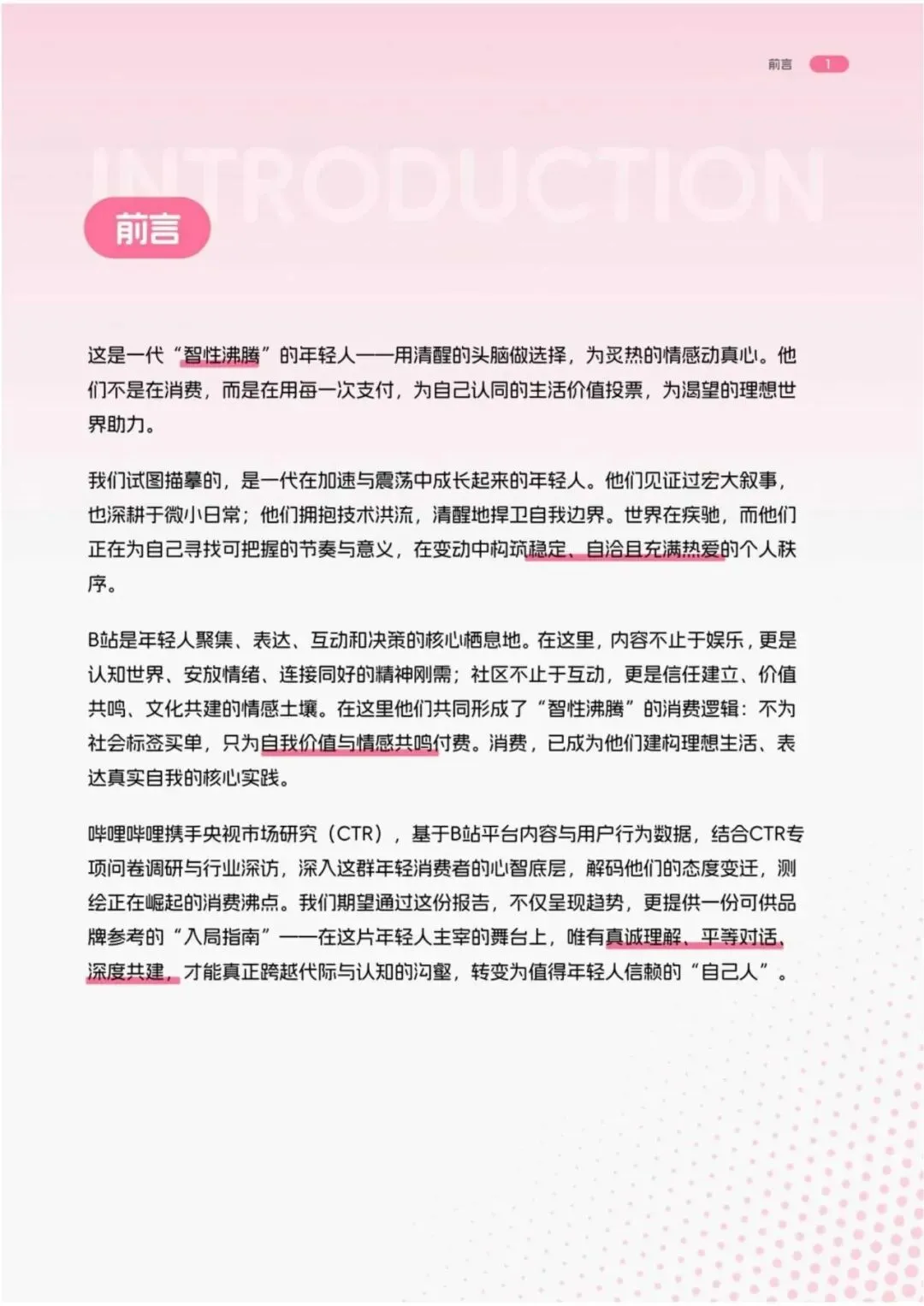 前言 1

INTRODUCTION

前言

这是一代“智性沸腾”的年轻人——用清醒的头脑做选择，为炙热的情感动真心。他们不是在消费，而是在用每一次支付，为自己认同的生活价值投票，为渴望的理想世界助力。

我们试图描摹的，是一代在加速与震荡中成长起来的年轻人。他们见证过宏大叙事，也深耕于微小日常；他们拥抱技术洪流，清醒地捍卫自我边界。世界在疾驰，而他们正在为自己寻找可把握的节奏与意义，在变动中构筑稳定、自洽且充满热爱的个人秩序。

B站是年轻人聚集、表达、互动和决策的核心栖息地。在这里，内容不止于娱乐，更是认知世界、安放情绪、连接同好的精神刚需；社区不止于互动，更是信任建立、价值共鸣、文化共建的情感土壤。在这里他们共同形成了“智性沸腾”的消费逻辑：不为社会标签买单，只为自我价值与情感共鸣付费。消费，已成为他们建构理想生活、表达真实自我的核心实践。

哔哩哔哩携手央视市场研究（CTR），基于B站平台内容与用户行为数据，结合CTR专项问卷调研与行业深访，深入这群年轻消费者的心智底层，解码他们的态度变迁，测绘正在崛起的消费沸点。我们期望通过这份报告，不仅呈现趋势，更提供一份可供品牌参考的“入局指南”——在这片年轻人主宰的舞台上，唯有真诚理解、平等对话、深度共建，才能真正跨越代际与认知的沟壑，转变为值得年轻人信赖的“自己人”。